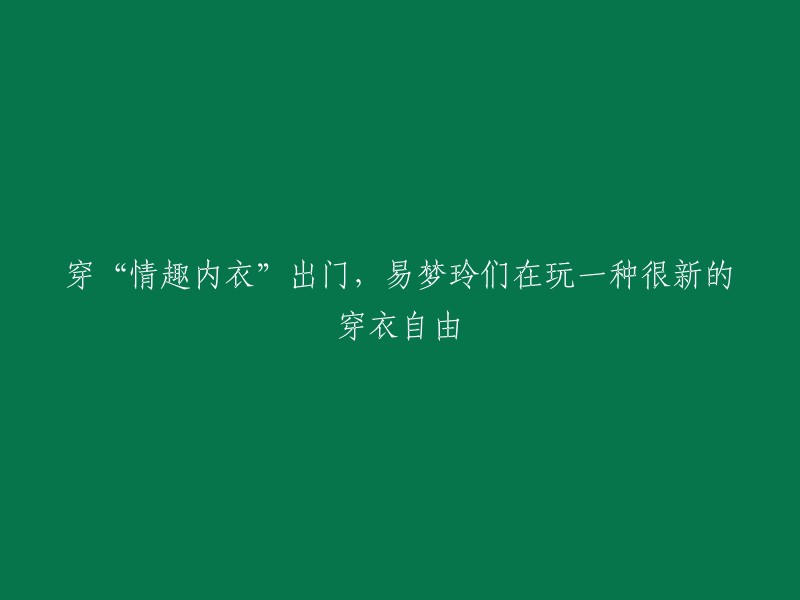 穿“情趣内衣”出门，易梦玲们在玩一种很新的穿衣自由